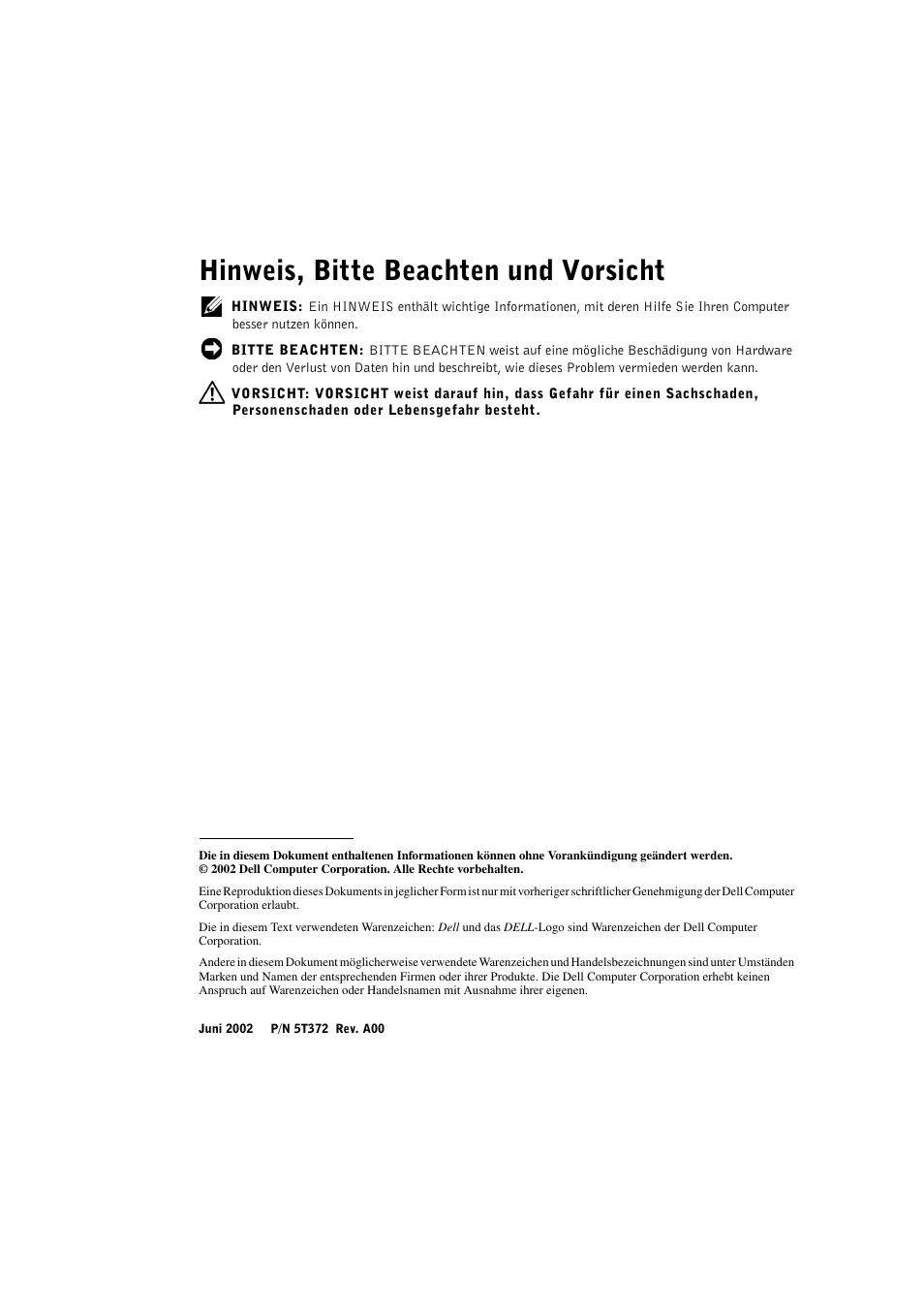 Hinweis, Bitte Beachten und Vorsicht

HINWEIS: Ein HINWEIS enthält wichtige Informationen, mit deren Hilfe Sie Ihren Computer besser nutzen können.

BITTE BEACHTEN: BITTE BEACHTEN weist auf eine mögliche Beschädigung von Hardware oder den Verlust von Daten hin und beschreibt, wie dieses Problem vermieden werden kann.

VORSICHT: VORSICHT weist darauf hin, dass Gefahr für einen Sachschaden, Personenschaden oder Lebensgefahr besteht.

Die in diesem Dokument enthaltenen Informationen können ohne Vorankündigung geändert werden.
© 2002 Dell Computer Corporation. Alle Rechte vorbehalten.

Eine Reproduktion dieses Dokuments in jeglicher Form ist nur mit vorheriger schriftlicher Genehmigung der Dell Computer Corporation erlaubt.

Die in diesem Text verwendeten Warenzeichen: Dell und das DELL-Logo sind Warenzeichen der Dell Computer Corporation.

Andere in diesem Dokument möglicherweise verwendete Warenzeichen und Handelsbezeichnungen sind unter Umständen Marken und Namen der entsprechenden Firmen oder ihrer Produkte. Die Dell Computer Corporation erhebt keinen Anspruch auf Warenzeichen oder Handelsnamen mit Ausnahme ihrer eigenen.

Juni 2002 P/N 5T372 Rev. A00